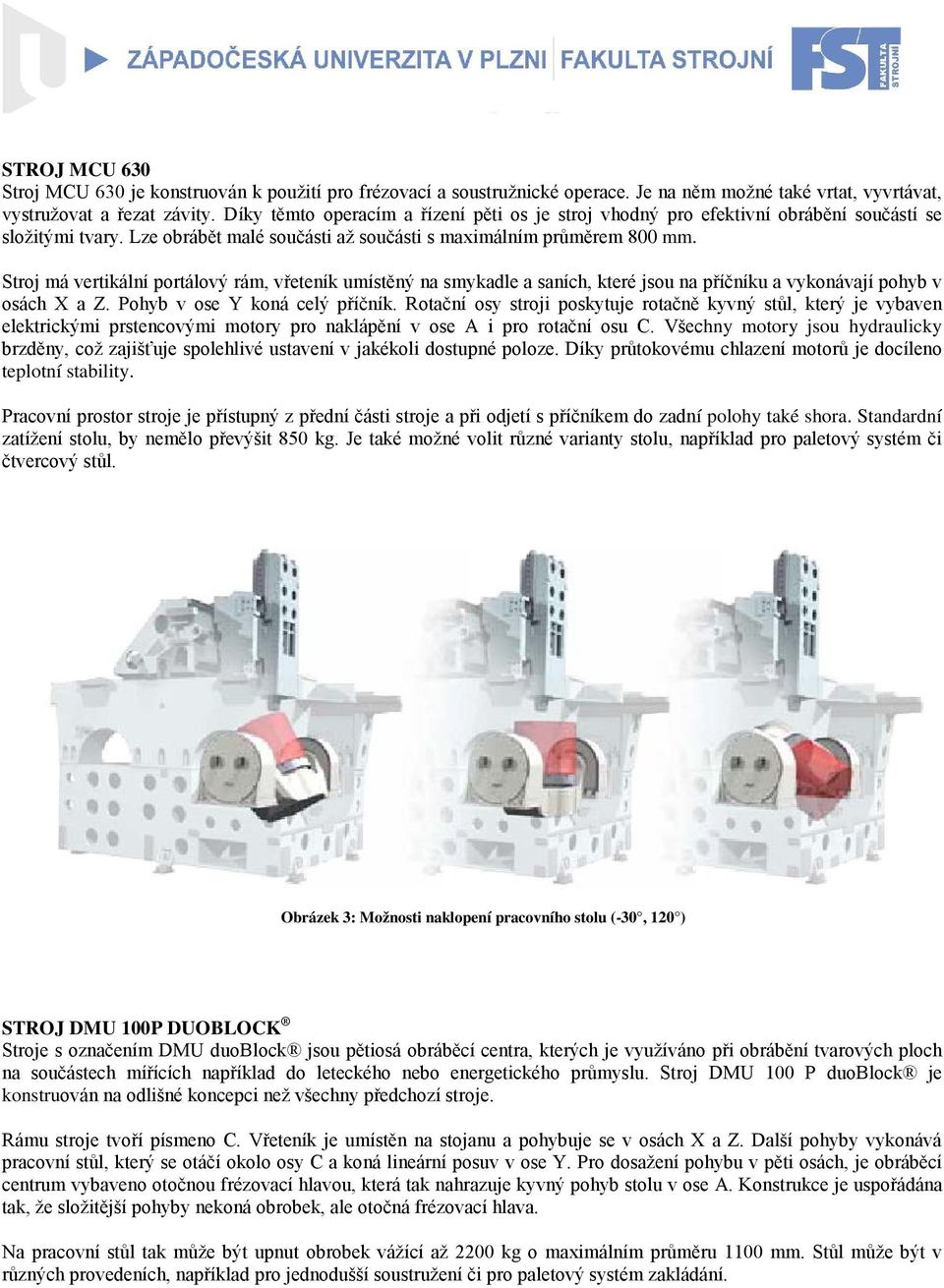 ZÁPADOČESKÁ UNIVERZITA V PLZNI FAKULTA STROJNÍ

FST FAKULTA STROJNÍ

STROJ MCU 630
Stroj MCU 630 je konstruován k použití pro frézovací a soustružnické operace. Je na něm možné také vrtat, vyvrtávat, vystružovat a řezat závity. Díky těmto operacím a řízení pěti os je stroj vhodný pro efektivní obrábění součástí se složitými tvary. Lze obrábět malé součásti až součásti s maximálním průměrem 800 mm.

Stroj má vertikální portálový rám, vřeteník umístěný na smykadle a saních, které jsou na příčníku a vykonávají pohyb v osách X a Z. Pohyb v ose Y koná celý příčník. Rotační osy stroji poskytuje rotačně kyvný stůl, který je vybaven elektrickými prstencovými motory pro naklápění v ose A i pro rotační osu C. Všechny motory jsou hydraulicky brzděny, což zajišťuje spolehlivé ustavení v jakékoli dostupné poloze. Díky průtokovému chlazení motorů je docíleno teplotní stability.

Pracovní prostor stroje je přístupný z přední části stroje a při odjetí s příčníkem do zadní polohy také shora. Standardní zatížení stolu, by nemělo převýšit 850 kg. Je také možné volit různé varianty stolu, například pro paletový systém či čtvercový stůl.

Obrázek 3: Možnosti naklopení pracovního stolu (-30°, 120°)

STROJ DMU 100P DUOBLOCK®
Stroje s označením DMU duoBlock® jsou pětiosá obráběcí centra, kterých je využíváno při obrábění tvarových ploch na součástech mířících například do leteckého nebo energetického průmyslu. Stroj DMU 100 P duoBlock® je konstruován na odlišné koncepci než všechny předchozí stroje.

Rámu stroje tvoří písmeno C. Vřeteník je umístěn na stojanu a pohybuje se v osách X a Z. Další pohyby vykonává pracovní stůl, který se otáčí okolo osy C a koná lineární posuv v ose Y. Pro dosažení pohybu v pěti osách, je obráběcí centrum vybaveno otočnou frézovací hlavou, která tak nahrazuje kyvný pohyb stolu v ose A. Konstrukce je uspořádána tak, že složitější pohyby nekoná obrobek, ale otočná frézovací hlava.

Na pracovní stůl tak může být upnut obrobek vážící až 2200 kg o maximálním průměru 1100 mm. Stůl může být v různých provedeních, například pro jednodušší soustružení či pro paletový systém zakládání.